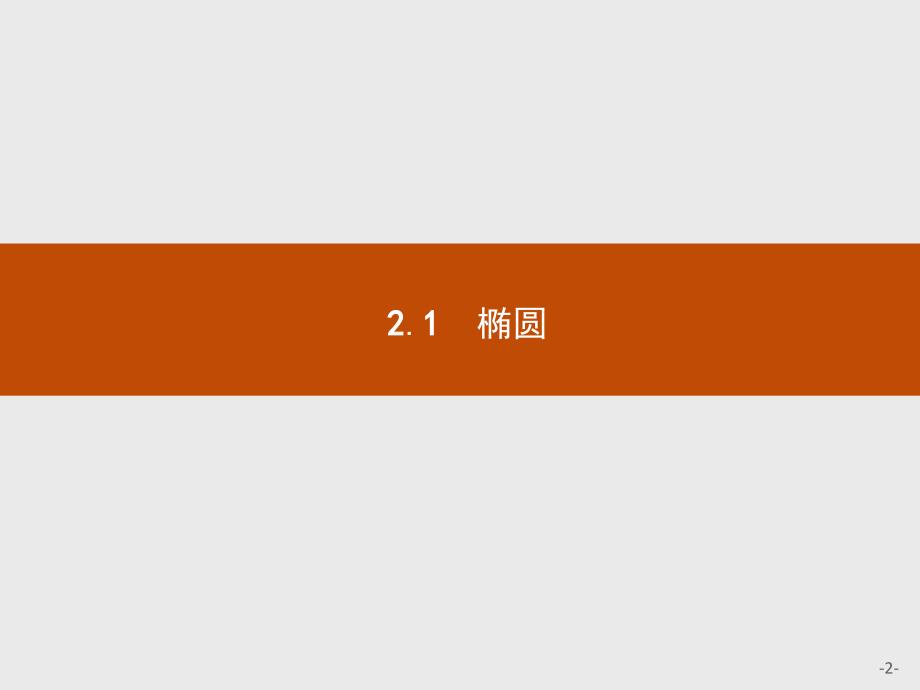 2.1　椭圆

-2-